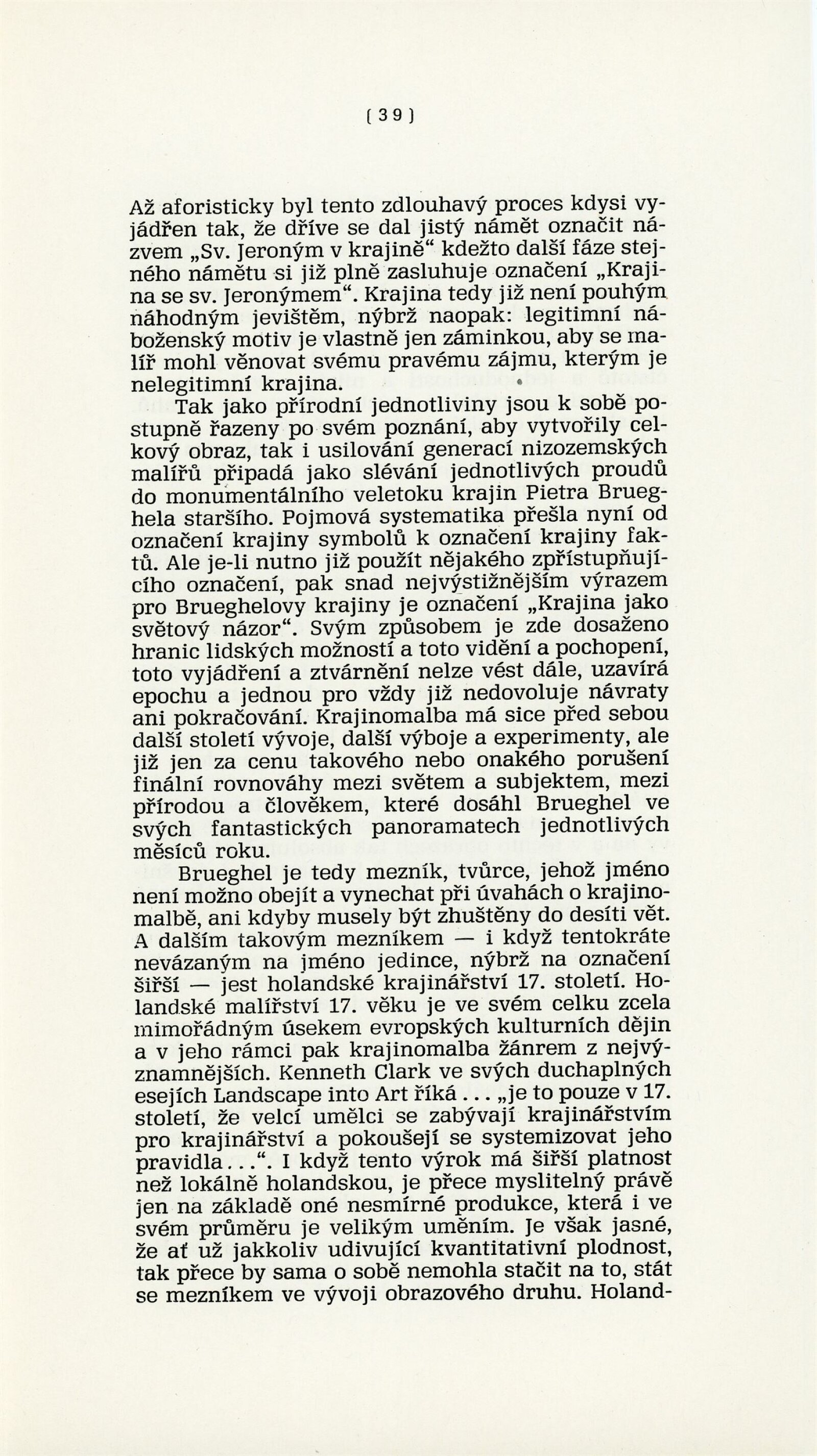 [ 39 ]

Až aforisticky byl tento zdlouhavý proces kdysi vyjádřen tak, že dříve se dal jistý námět označit názvem „Sv. Jeroným v krajině“ kdežto další fáze stejného námětu si již plně zasluhuje označení „Krajina se sv. Jeronýmem“. Krajina tedy již není pouhým náhodným jevištěm, nýbrž naopak: legitimní náboženský motiv je vlastně jen záminkou, aby se malíř mohl věnovat svému pravému zájmu, kterým je nelegitimní krajina.

Tak jako přírodní jednotliviny jsou k sobě postupně řazeny po svém poznání, aby vytvořily celkový obraz, tak i usilování generací nizozemských malířů připadá jako slévání jednotlivých proudů do monumentálního veletoku krajin Pietra Brueghela staršího. Pojmová systematika přešla nyní od označení krajiny symbolů k označení krajiny faktů. Ale je-li nutno již použít nějakého zpřístupňujícího označení, pak snad nejvýstižnějším výrazem pro Brueghelovy krajiny je označení „Krajina jako světový názor“. Svým způsobem je zde dosaženo hranic lidských možností a toto vidění a pochopení, toto vyjádření a ztvárnění nelze vést dále, uzavírá epochu a jednou pro vždy již nedovoluje návraty ani pokračování. Krajinomalba má sice před sebou další století vývoje, další výboje a experimenty, ale již jen za cenu takového nebo onakého porušení finální rovnováhy mezi světem a subjektem, mezi přírodou a člověkem, které dosáhl Brueghel ve svých fantastických panoramatech jednotlivých měsíců roku.

Brueghel je tedy mezník, tvůrce, jehož jméno není možno obejít a vynechat při úvahách o krajinomalbě, ani kdyby musely být zhuštěny do desíti vět. A dalším takovým mezníkem — i když tentokráte nevázaným na jméno jedince, nýbrž na označení širší — jest holandské krajinářství 17. století. Holandské malířství 17. věku je ve svém celku zcela mimořádným úsekem evropských kulturních dějin a v jeho rámci pak krajinomalba žánrem z nejvýznamnějších. Kenneth Clark ve svých duchaplných esejích Landscape into Art říká . . . „je to pouze v 17. století, že velcí umělci se zabývají krajinářstvím pro krajinářství a pokoušejí se systemizovat jeho pravidla . . .“. I když tento výrok má širší platnost než lokálně holandskou, je přece myslitelný právě jen na základě oné nesmírné produkce, která i ve svém průměru je velikým uměním. Je však jasné, že ať už jakkoliv udivující kvantitativní plodnost, tak přece by sama o sobě nemohla stačit na to, stát se mezníkem ve vývoji obrazového druhu. Holand-